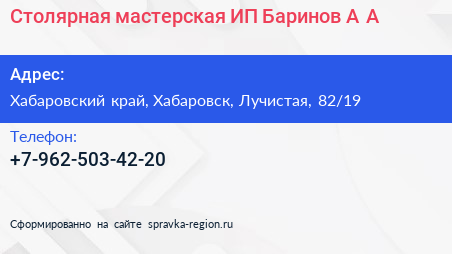 Столярная мастерская ИП Баринов А А

Адрес:
Хабаровский край, Хабаровск, Лучистая, 82/19

Телефон:
+7-962-503-42-20

Сформированно на сайте spravka-region.ru